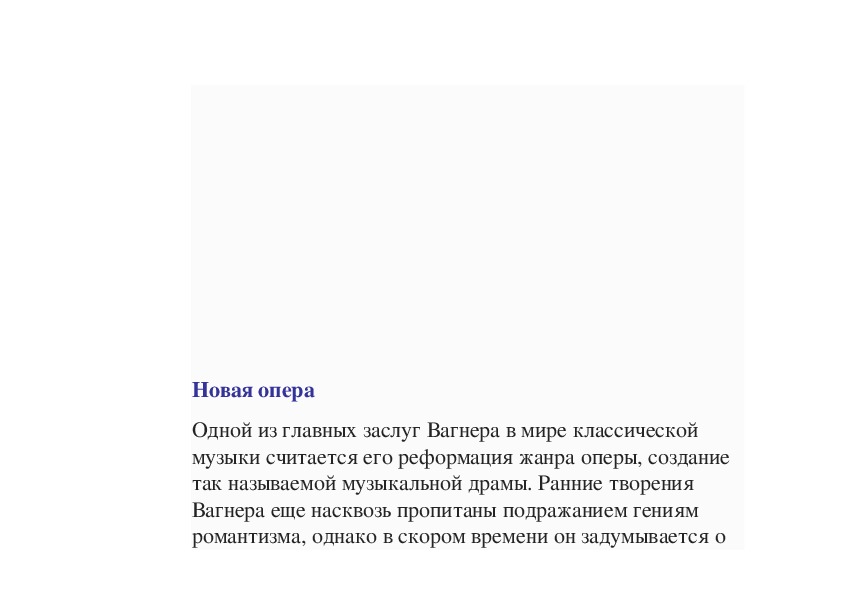 Новая опера

Одной из главных заслуг Вагнера в мире классической музыки считается его реформация жанра оперы, создание так называемой музыкальной драмы. Ранние творения Вагнера еще насквозь пропитаны подражанием гениям романтизма, однако в скором времени он задумывается о